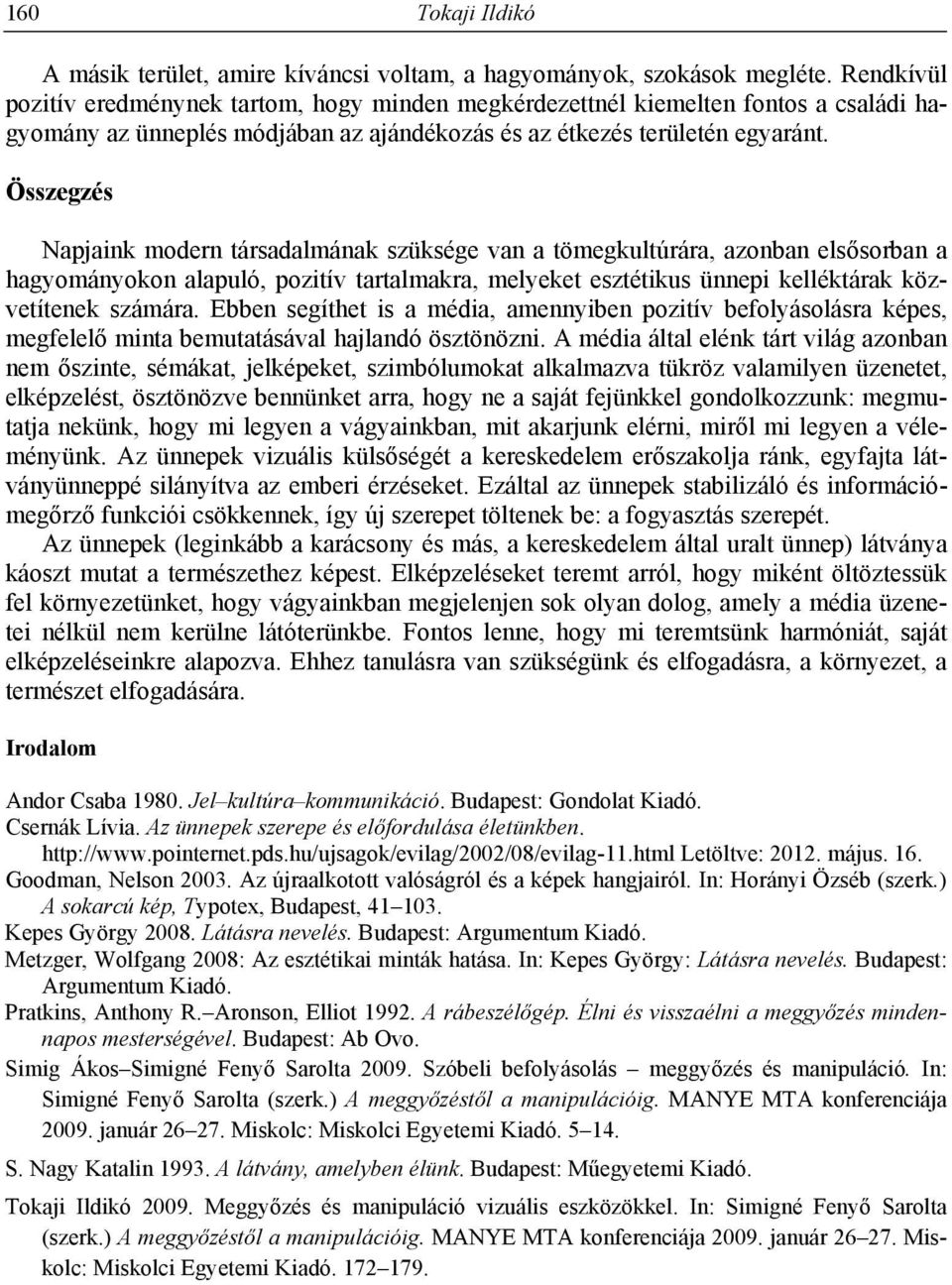 160 Tokaji Ildikó

A másik terület, amire kíváncsi voltam, a hagyományok, szokások megléte. Rendkívül pozitív eredménynek tartom, hogy minden megkérdezettnél kiemelten fontos a családi hagyomány az ünneplés módjában az ajándékozás és az étkezés területén egyaránt.

Összegzés

Napjaink modern társadalmának szüksége van a tömegkultúrára, azonban elsősorban a hagyományokon alapuló, pozitív tartalmakra, melyeket esztétikus ünnepi kelléktárak közvetítenek számára. Ebben segíthet is a média, amennyiben pozitív befolyásolásra képes, megfelelő minta bemutatásával hajlandó ösztönözni. A média által elénk tárt világ azonban nem őszinte, sémákat, jelképeket, szimbólumokat alkalmazva tükröz valamilyen üzenetet, elképzelést, ösztönözve bennünket arra, hogy ne a saját fejünkkel gondolkozzunk: megmutatja nekünk, hogy mi legyen a vágyainkban, mit akarjunk elérni, miről mi legyen a véleményünk. Az ünnepek vizuális külsőségét a kereskedelem erőszakolja ránk, egyfajta látványünneppé silányítva az emberi érzéseket. Ezáltal az ünnepek stabilizáló és információmegőrző funkciói csökkennek, így új szerepet töltenek be: a fogyasztás szerepét.
Az ünnepek (leginkább a karácsony és más, a kereskedelem által uralt ünnep) látványa káoszt mutat a természethez képest. Elképzeléseket teremt arról, hogy miként öltöztessük fel környezetünket, hogy vágyainkban megjelenjen sok olyan dolog, amely a média üzenetei nélkül nem kerülne látóterünkbe. Fontos lenne, hogy mi teremtsünk harmóniát, saját elképzeléseinkre alapozva. Ehhez tanulásra van szükségünk és elfogadásra, a környezet, a természet elfogadására.

Irodalom

Andor Csaba 1980. Jel–kultúra–kommunikáció. Budapest: Gondolat Kiadó.
Csernák Lívia. Az ünnepek szerepe és előfordulása életünkben. http://www.pointernet.pds.hu/ujsagok/evilag/2002/08/evilag-11.html Letöltve: 2012. május. 16.
Goodman, Nelson 2003. Az újraalkotott valóságról és a képek hangjairól. In: Horányi Özséb (szerk.) A sokarcú kép, Typotex, Budapest, 41–103.
Kepes György 2008. Látásra nevelés. Budapest: Argumentum Kiadó.
Metzger, Wolfgang 2008: Az esztétikai minták hatása. In: Kepes György: Látásra nevelés. Budapest: Argumentum Kiadó.
Pratkins, Anthony R.–Aronson, Elliot 1992. A rábeszélőgép. Élni és visszaélni a meggyőzés mindennapos mesterségével. Budapest: Ab Ovo.
Simig Ákos–Simigné Fenyő Sarolta 2009. Szóbeli befolyásolás – meggyőzés és manipuláció. In: Simigné Fenyő Sarolta (szerk.) A meggyőzéstől a manipulációig. MANYE MTA konferenciája 2009. január 26–27. Miskolc: Miskolci Egyetemi Kiadó. 5–14.
S. Nagy Katalin 1993. A látvány, amelyben élünk. Budapest: Műegyetemi Kiadó.
Tokaji Ildikó 2009. Meggyőzés és manipuláció vizuális eszközökkel. In: Simigné Fenyő Sarolta (szerk.) A meggyőzéstől a manipulációig. MANYE MTA konferenciája 2009. január 26–27. Miskolc: Miskolci Egyetemi Kiadó. 172–179.